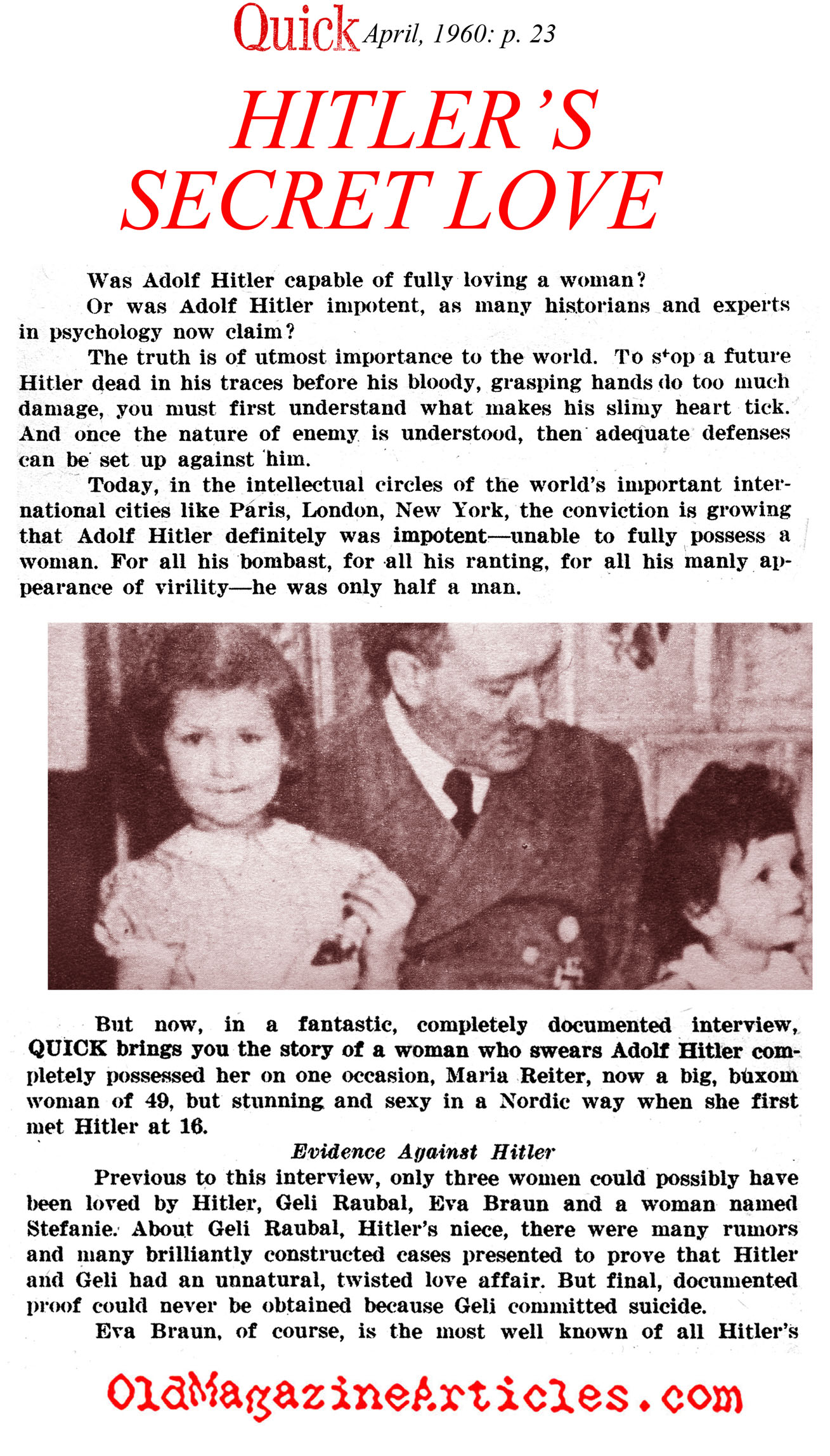 Quick April, 1960: p. 23

HITLER'S SECRET LOVE

Was Adolf Hitler capable of fully loving a woman?

Or was Adolf Hitler impotent, as many historians and experts in psychology now claim?

The truth is of utmost importance to the world. To stop a future Hitler dead in his traces before his bloody, grasping hands do too much damage, you must first understand what makes his slimy heart tick. And once the nature of enemy is understood, then adequate defenses can be set up against him.

Today, in the intellectual circles of the world's important international cities like Paris, London, New York, the conviction is growing that Adolf Hitler definitely was impotent—unable to fully possess a woman. For all his bombast, for all his ranting, for all his manly appearance of virility—he was only half a man.

But now, in a fantastic, completely documented interview, QUICK brings you the story of a woman who swears Adolf Hitler completely possessed her on one occasion, Maria Reiter, now a big, buxom woman of 49, but stunning and sexy in a Nordic way when she first met Hitler at 16.

Evidence Against Hitler

Previous to this interview, only three women could possibly have been loved by Hitler, Geli Raubal, Eva Braun and a woman named Stefanie. About Geli Raubal, Hitler's niece, there were many rumors and many brilliantly constructed cases presented to prove that Hitler and Geli had an unnatural, twisted love affair. But final, documented proof could never be obtained because Geli committed suicide.

Eva Braun, of course, is the most well known of all Hitler's

OldMagazineArticles.com